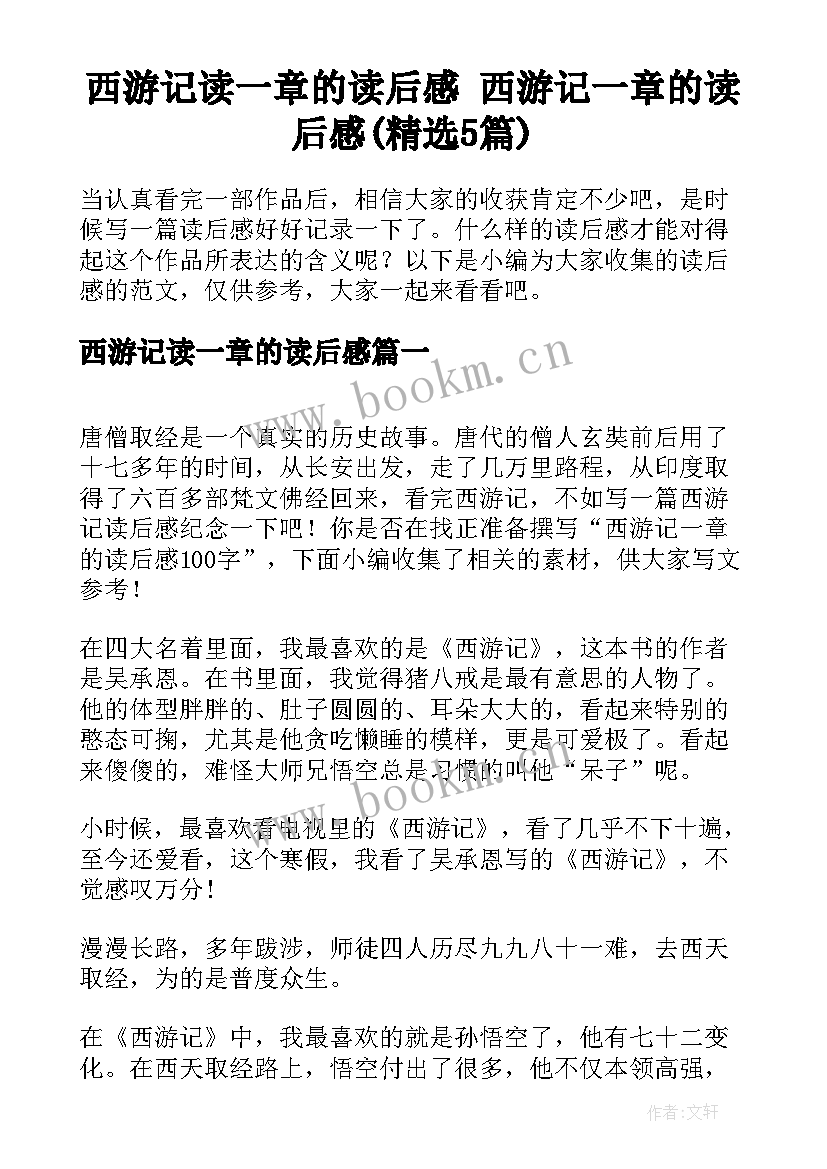 西游记读一章的读后感 西游记一章的读后感(精选5篇)

当认真看完一部作品后，相信大家的收获肯定不少吧，是时候写一篇读后感好好记录一下了。什么样的读后感才能对得起这个作品所表达的含义呢？以下是小编为大家收集的读后感的范文，仅供参考，大家一起来看看吧。

西游记读一章的读后感篇一

www.bookm.cn

唐僧取经是一个真实的历史故事。唐代的僧人玄奘前后用了十七多年的时间，从长安出发，走了几万里路程，从印度取得了六百多部梵文佛经回来，看完西游记，不如写一篇西游记读后感纪念一下吧！你是否在找正准备撰写“西游记一章的读后感100字”，下面小编收集了相关的素材，供大家写文参考！

在四大名着里面，我最喜欢的是《西游记》，这本书的作者是吴承恩。在书里面，我觉得猪八戒是最有意思的人物了。他的体型胖胖的、肚子圆圆的、耳朵大大的，看起来特别的憨态可掬，尤其是他贪吃懒睡的模样，更是可爱极了。看起来傻傻的，难怪大师兄悟空总是习惯的叫他“呆子”呢。

www.bookm.cn

小时候，最喜欢看电视里的《西游记》，看了几乎不下十遍，至今还爱看，这个寒假，我看了吴承恩写的《西游记》，不觉感叹万分！

漫漫长路，多年跋涉，师徒四人历尽九九八十一难，去西天取经，为的是普度众生。

在《西游记》中，我最喜欢的就是孙悟空了，他有七十二变化。在西天取经路上，悟空付出了很多，他不仅本领高强，

作者:文轩